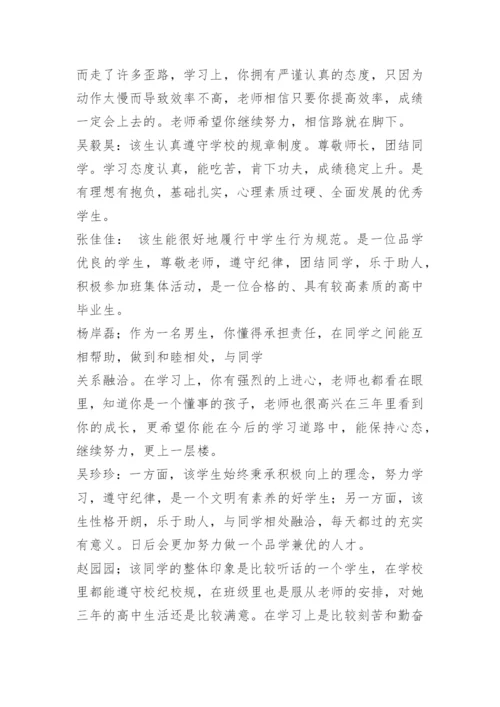 而走了许多歪路，学习上，你拥有严谨认真的态度，只因为动作太慢而导致效率不高，老师相信只要你提高效率，成绩一定会上去的。老师希望你继续努力，相信路就在脚下。

吴毅昊：该生认真遵守学校的规章制度。尊敬师长，团结同学。学习态度认真，能吃苦，肯下功夫，成绩稳定上升。是有理想有抱负，基础扎实，心理素质过硬、全面发展的优秀学生。

张佳佳： 该生能很好地履行中学生行为规范。是一位品学优良的学生，尊敬老师，遵守纪律，团结同学，乐于助人，积极参加班集体活动，是一位合格的、具有较高素质的高中毕业生。

杨岸磊；作为一名男生，你懂得承担责任，在同学之间能互相帮助，做到和睦相处，与同学

关系融洽。在学习上，你有强烈的上进心，老师也都看在眼里，知道你是一个懂事的孩子，老师也很高兴在三年里看到你的成长，更希望你能在今后的学习道路中，能保持心态，继续努力，更上一层楼。

吴珍珍：一方面，该学生始终秉承积极向上的理念，努力学习，遵守纪律，是一个文明有素养的好学生；另一方面，该生性格开朗，乐于助人，与同学相处融洽，每天都过的充实有意义。日后会更加努力做一个品学兼优的人才。

赵园园；该同学的整体印象是比较听话的一个学生，在学校里都能遵守校纪校规，在班级里也是服从老师的安排，对她三年的高中生活还是比较满意。在学习上是比较刻苦和勤奋